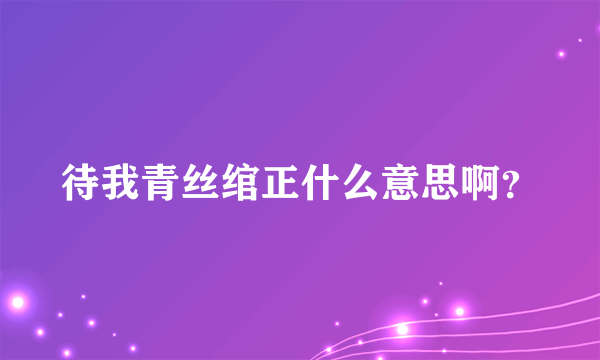 待我青丝绾正什么意思啊?